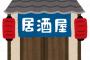 居酒屋